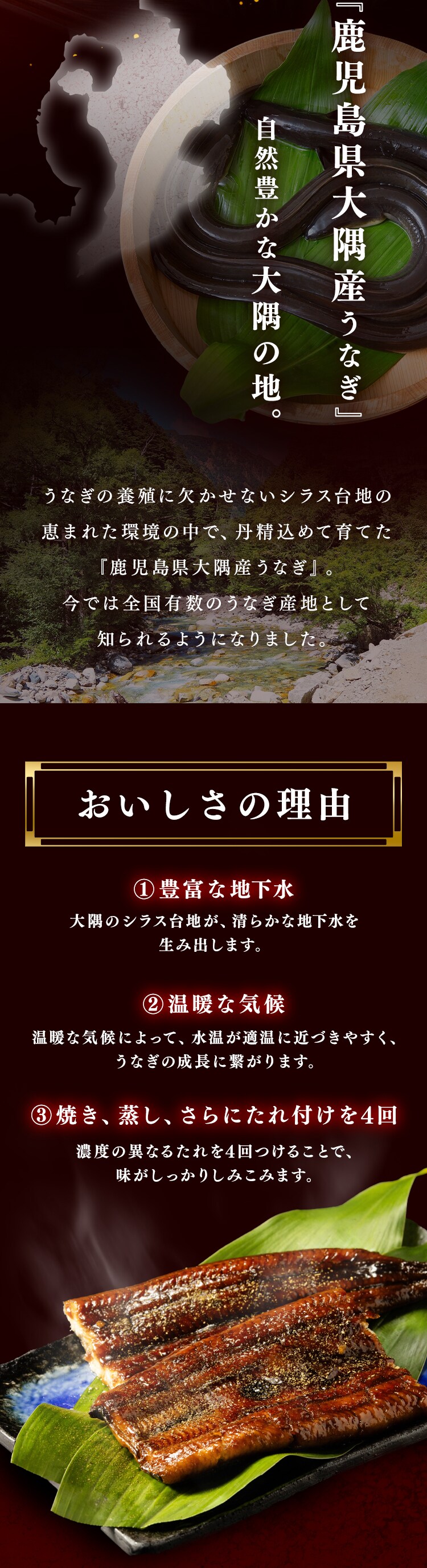 『鹿児島県大隅産うなぎ』
自然豊かな大隅の地。

うなぎの養殖に欠かせないシラス台地の恵まれた環境の中で、丹精込めて育てた『鹿児島県大隅産うなぎ』。今では全国有数のうなぎ産地として知られるようになりました。

おいしさの理由

①豊富な地下水
大隅のシラス台地が、清らかな地下水を生み出します。

②温暖な気候
温暖な気候によって、水温が適温に近づきやすく、うなぎの成長に繋がります。

③焼き、蒸し、さらにたれ付けを4回
濃度の異なるたれを4回つけることで、味がしっかりしみこみます。